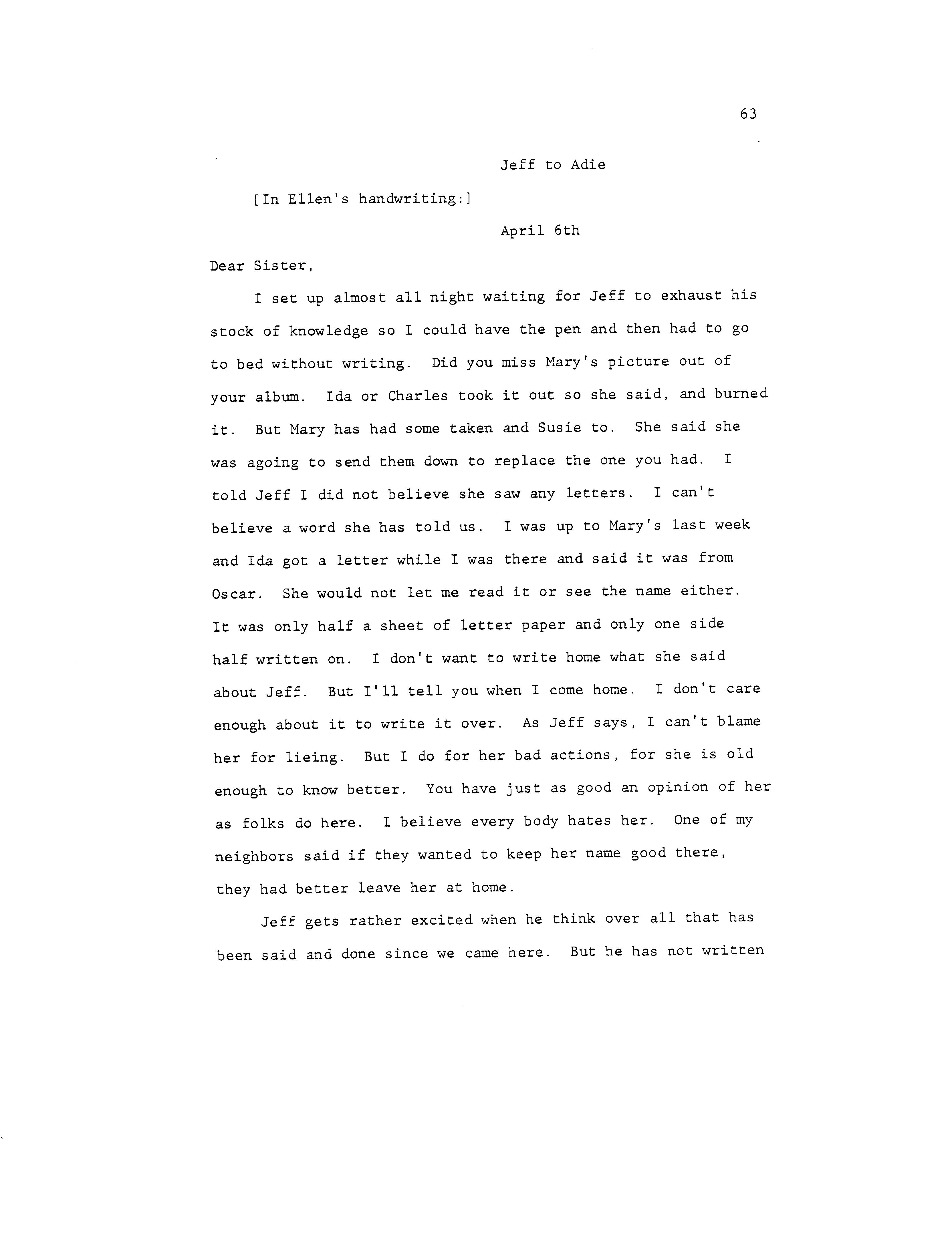 63

Jeff to Adie

[In Ellen's handwriting:]

April 6th

Dear Sister,

I set up almost all night waiting for Jeff to exhaust his stock of knowledge so I could have the pen and then had to go to bed without writing. Did you miss Mary's picture out of your album. Ida or Charles took it out so she said, and burned it. But Mary has had some taken and Susie to. She said she was agoing to send them down to replace the one you had. I told Jeff I did not believe she saw any letters. I can't believe a word she has told us. I was up to Mary's last week and Ida got a letter while I was there and said it was from Oscar. She would not let me read it or see the name either. It was only half a sheet of letter paper and only one side half written on. I don't want to write home what she said about Jeff. But I'll tell you when I come home. I don't care enough about it to write it over. As Jeff says, I can't blame her for lieing. But I do for her bad actions, for she is old enough to know better. You have just as good an opinion of her as folks do here. I believe every body hates her. One of my neighbors said if they wanted to keep her name good there, they had better leave her at home.

Jeff gets rather excited when he think over all that has been said and done since we came here. But he has not written